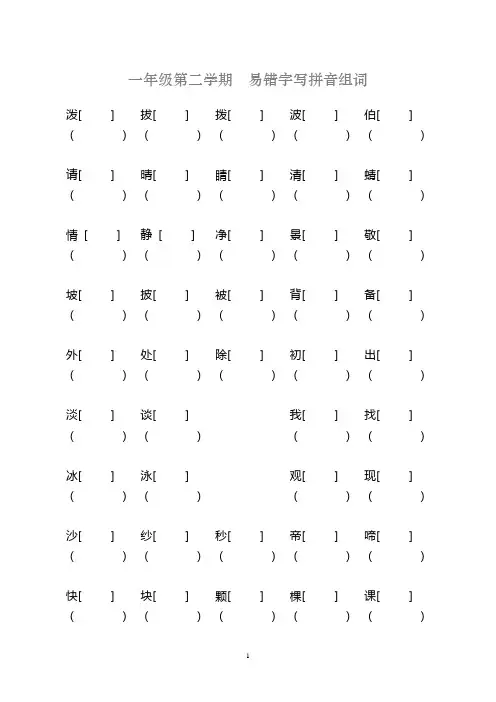 一年级第二学期　易错字写拼音组词

泼[　　]　拔[　　]　拨[　　]　波[　　]　伯[　　]
(　　　)　(　　　)　(　　　)　(　　　)　(　　　)

请[　　]　晴[　　]　睛[　　]　清[　　]　蜻[　　]
(　　　)　(　　　)　(　　　)　(　　　)　(　　　)

情[　　]　静[　　]　净[　　]　景[　　]　敬[　　]
(　　　)　(　　　)　(　　　)　(　　　)　(　　　)

坡[　　]　披[　　]　被[　　]　背[　　]　备[　　]
(　　　)　(　　　)　(　　　)　(　　　)　(　　　)

外[　　]　处[　　]　除[　　]　初[　　]　出[　　]
(　　　)　(　　　)　(　　　)　(　　　)　(　　　)

淡[　　]　谈[　　]　我[　　]　找[　　]
(　　　)　(　　　)　(　　　)　(　　　)

冰[　　]　泳[　　]　观[　　]　现[　　]
(　　　)　(　　　)　(　　　)　(　　　)

沙[　　]　纱[　　]　秒[　　]　帝[　　]　啼[　　]
(　　　)　(　　　)　(　　　)　(　　　)　(　　　)

快[　　]　块[　　]　颗[　　]　棵[　　]　课[　　]
(　　　)　(　　　)　(　　　)　(　　　)　(　　　)

1